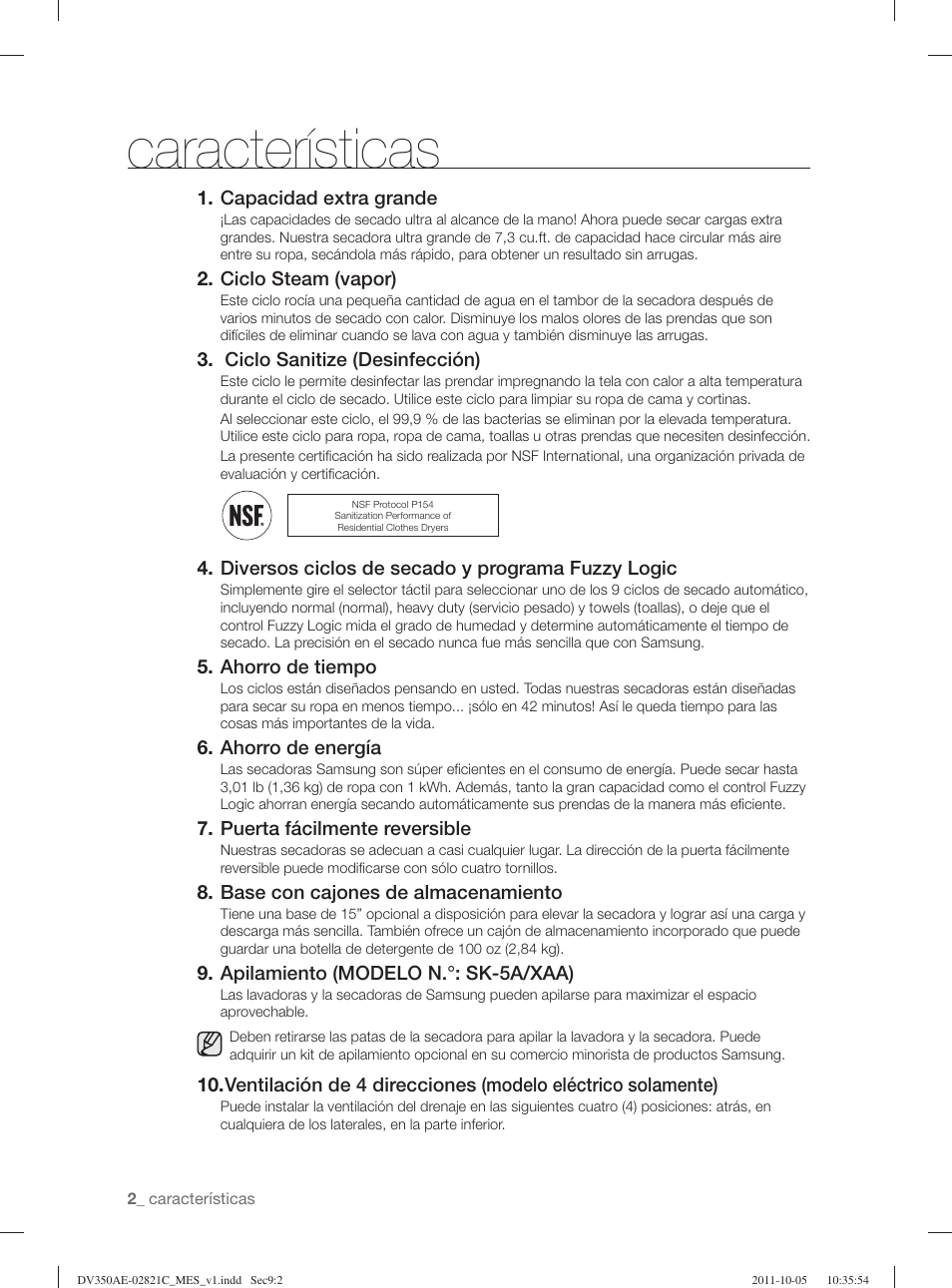 características

1. Capacidad extra grande
¡Las capacidades de secado ultra al alcance de la mano! Ahora puede secar cargas extra grandes. Nuestra secadora ultra grande de 7,3 cu.ft. de capacidad hace circular más aire entre su ropa, secándola más rápido, para obtener un resultado sin arrugas.

2. Ciclo Steam (vapor)
Este ciclo rocía una pequeña cantidad de agua en el tambor de la secadora después de varios minutos de secado con calor. Disminuye los malos olores de las prendas que son difíciles de eliminar cuando se lava con agua y también disminuye las arrugas.

3. Ciclo Sanitize (Desinfección)
Este ciclo le permite desinfectar las prendar impregnando la tela con calor a alta temperatura durante el ciclo de secado. Utilice este ciclo para limpiar su ropa de cama y cortinas.
Al seleccionar este ciclo, el 99,9 % de las bacterias se eliminan por la elevada temperatura. Utilice este ciclo para ropa, ropa de cama, toallas u otras prendas que necesiten desinfección.
La presente certificación ha sido realizada por NSF International, una organización privada de evaluación y certificación.

NSF

NSF Protocol P154
Sanitization Performance of
Residential Clothes Dryers

4. Diversos ciclos de secado y programa Fuzzy Logic
Simplemente gire el selector táctil para seleccionar uno de los 9 ciclos de secado automático, incluyendo normal (normal), heavy duty (servicio pesado) y towels (toallas), o deje que el control Fuzzy Logic mida el grado de humedad y determine automáticamente el tiempo de secado. La precisión en el secado nunca fue más sencilla que con Samsung.

5. Ahorro de tiempo
Los ciclos están diseñados pensando en usted. Todas nuestras secadoras están diseñadas para secar su ropa en menos tiempo... ¡sólo en 42 minutos! Así le queda tiempo para las cosas más importantes de la vida.

6. Ahorro de energía
Las secadoras Samsung son súper eficientes en el consumo de energía. Puede secar hasta 3,01 lb (1,36 kg) de ropa con 1 kWh. Además, tanto la gran capacidad como el control Fuzzy Logic ahorran energía secando automáticamente sus prendas de la manera más eficiente.

7. Puerta fácilmente reversible
Nuestras secadoras se adecuan a casi cualquier lugar. La dirección de la puerta fácilmente reversible puede modificarse con sólo cuatro tornillos.

8. Base con cajones de almacenamiento
Tiene una base de 15” opcional a disposición para elevar la secadora y lograr así una carga y descarga más sencilla. También ofrece un cajón de almacenamiento incorporado que puede guardar una botella de detergente de 100 oz (2,84 kg).

9. Apilamiento (MODELO N.°: SK-5A/XAA)
Las lavadoras y la secadoras de Samsung pueden apilarse para maximizar el espacio aprovechable.

Deben retirarse las patas de la secadora para apilar la lavadora y la secadora. Puede adquirir un kit de apilamiento opcional en su comercio minorista de productos Samsung.

10.Ventilación de 4 direcciones (modelo eléctrico solamente)
Puede instalar la ventilación del drenaje en las siguientes cuatro (4) posiciones: atrás, en cualquiera de los laterales, en la parte inferior.

2_ características

DV350AE-02821C_MES_v1.indd Sec9:2 2011-10-05 10:35:54